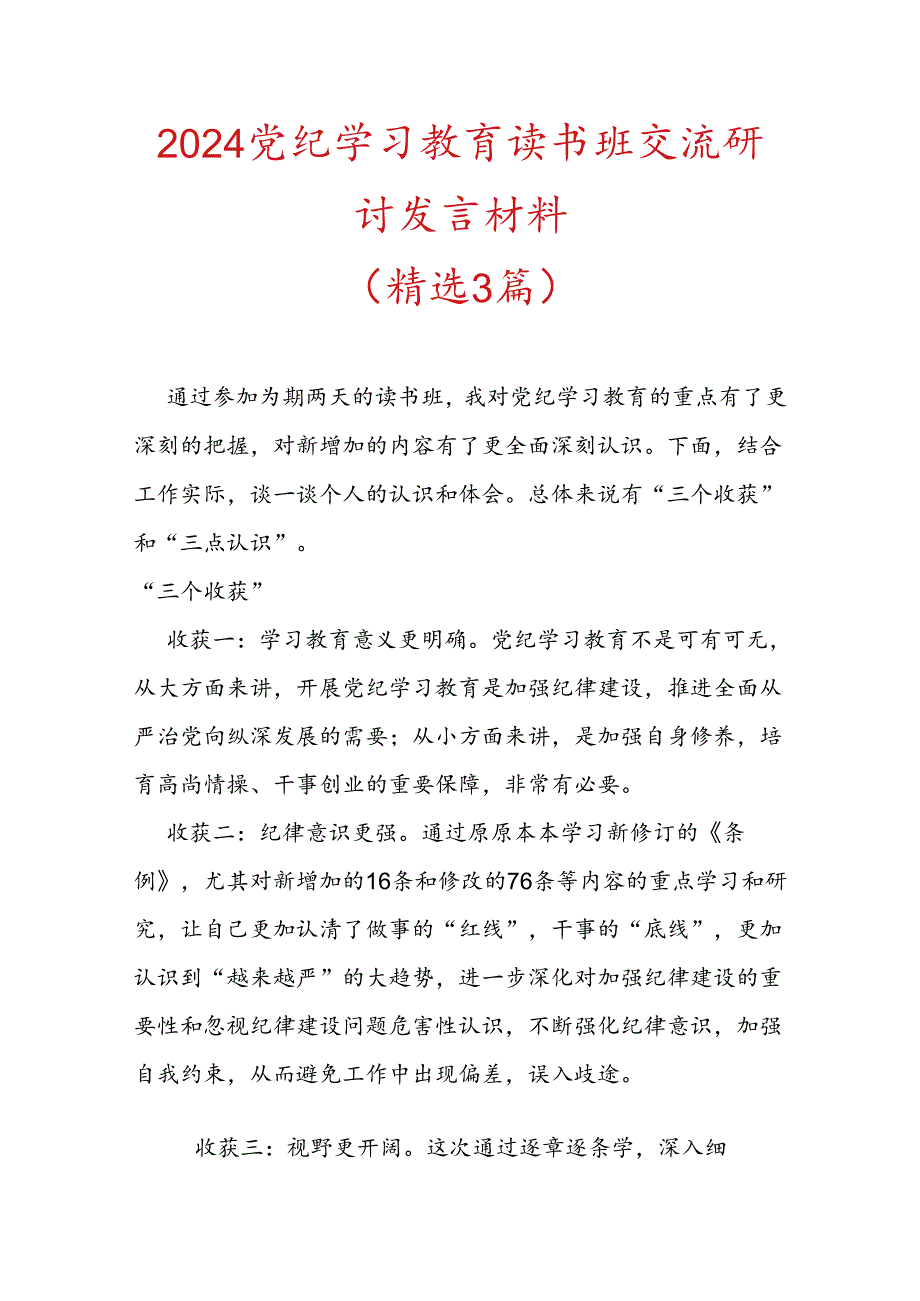 2024党纪学习教育读书班交流研讨发言材料
（精选3篇）

通过参加为期两天的读书班，我对党纪学习教育的重点有了更深刻的把握，对新增加的内容有了更全面深刻认识。下面，结合工作实际，谈一谈个人的认识和体会。总体来说有“三个收获”和“三点认识”。

“三个收获”

收获一：学习教育意义更明确。党纪学习教育不是可有可无，从大方面来讲，开展党纪学习教育是加强纪律建设，推进全面从严治党向纵深发展的需要；从小方面来讲，是加强自身修养，培育高尚情操、干事创业的重要保障，非常有必要。

收获二：纪律意识更强。通过原原本本学习新修订的《条例》，尤其对新增加的16条和修改的76条等内容的重点学习和研究，让自己更加认清了做事的“红线”，干事的“底线”，更加认识到“越来越严”的大趋势，进一步深化对加强纪律建设的重要性和忽视纪律建设问题危害性认识，不断强化纪律意识，加强自我约束，从而避免工作中出现偏差，误入歧途。

收获三：视野更开阔。这次通过逐章逐条学，深入细